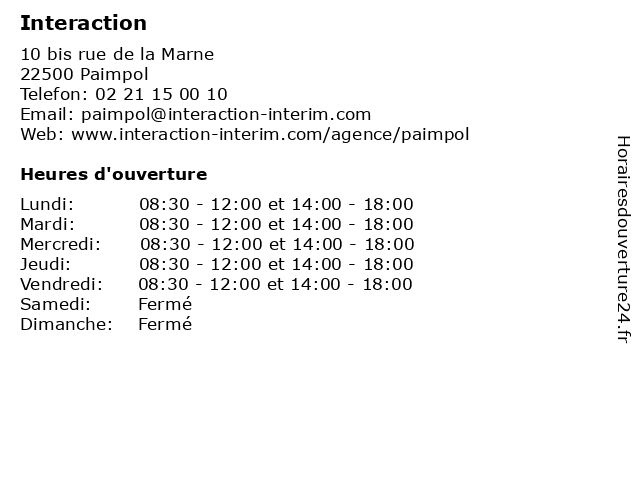 Interaction

10 bis rue de la Marne
22500 Paimpol
Telefon: 02 21 15 00 10
Email: paimpol@interaction-interim.com
Web: www.interaction-interim.com/agence/paimpol

Heures d'ouverture

Lundi: 08:30 - 12:00 et 14:00 - 18:00
Mardi: 08:30 - 12:00 et 14:00 - 18:00
Mercredi: 08:30 - 12:00 et 14:00 - 18:00
Jeudi: 08:30 - 12:00 et 14:00 - 18:00
Vendredi: 08:30 - 12:00 et 14:00 - 18:00
Samedi: Fermé
Dimanche: Fermé

Horairesdouverture24.fr